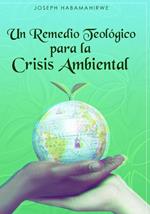 JOSEPH HABAMAHIRWE

Un Remedio Teológico para la Crisis Ambiental